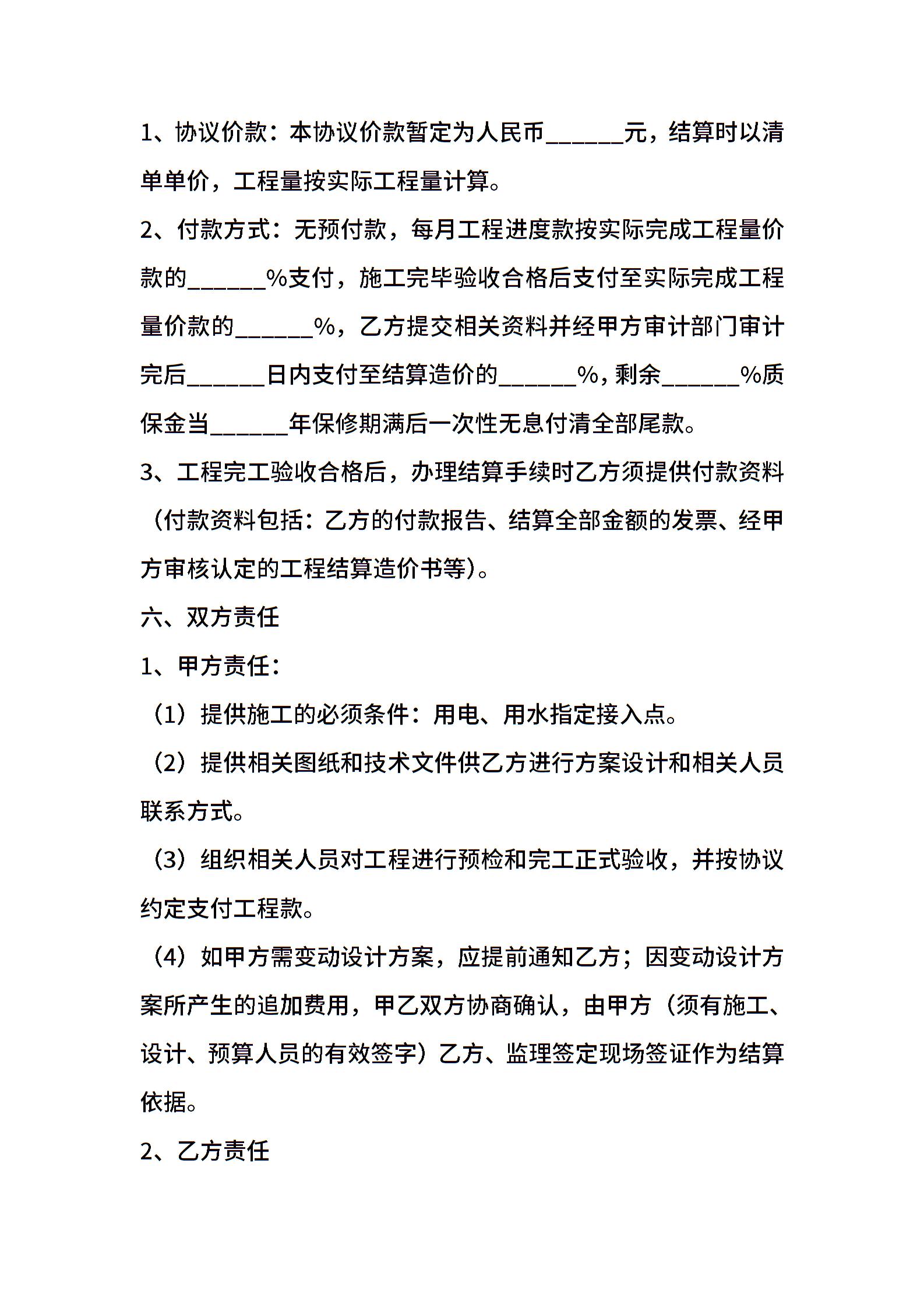 1、协议价款：本协议价款暂定为人民币______元，结算时以清单单价，工程量按实际工程量计算。

2、付款方式：无预付款，每月工程进度款按实际完成工程量价款的______%支付，施工完毕验收合格后支付至实际完成工程量价款的______%，乙方提交相关资料并经甲方审计部门审计完后______日内支付至结算造价的______%，剩余______%质保金当______年保修期满后一次性无息付清全部尾款。

3、工程完工验收合格后，办理结算手续时乙方须提供付款资料（付款资料包括：乙方的付款报告、结算全部金额的发票、经甲方审核认定的工程结算造价书等）。

六、双方责任

1、甲方责任：

（1）提供施工的必须条件：用电、用水指定接入点。

（2）提供相关图纸和技术文件供乙方进行方案设计和相关人员联系方式。

（3）组织相关人员对工程进行预检和完工正式验收，并按协议约定支付工程款。

（4）如甲方需变动设计方案，应提前通知乙方；因变动设计方案所产生的追加费用，甲乙双方协商确认，由甲方（须有施工、设计、预算人员的有效签字）乙方、监理签定现场签证作为结算依据。

2、乙方责任